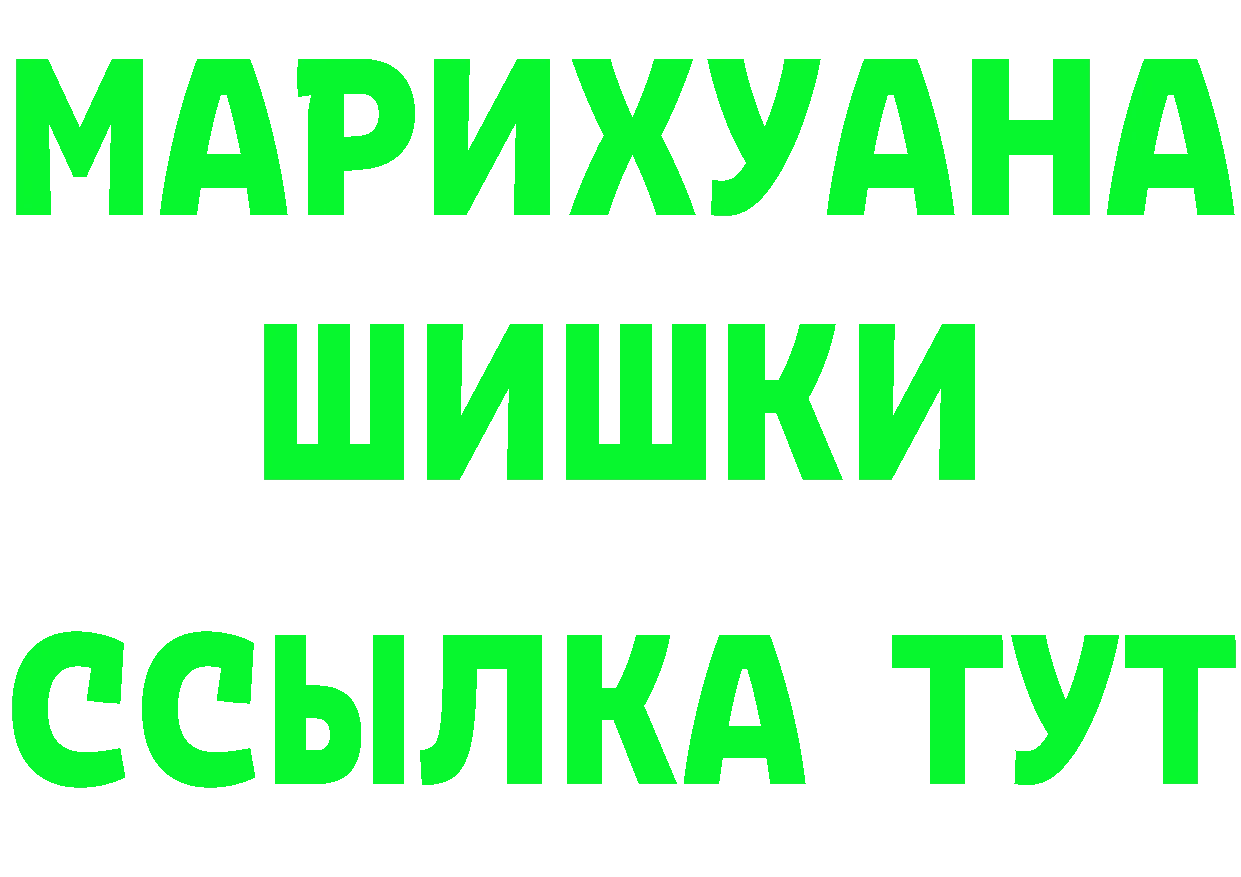 МАРИХУАНА
ШИШКИ
ССЫЛКА ТУТ